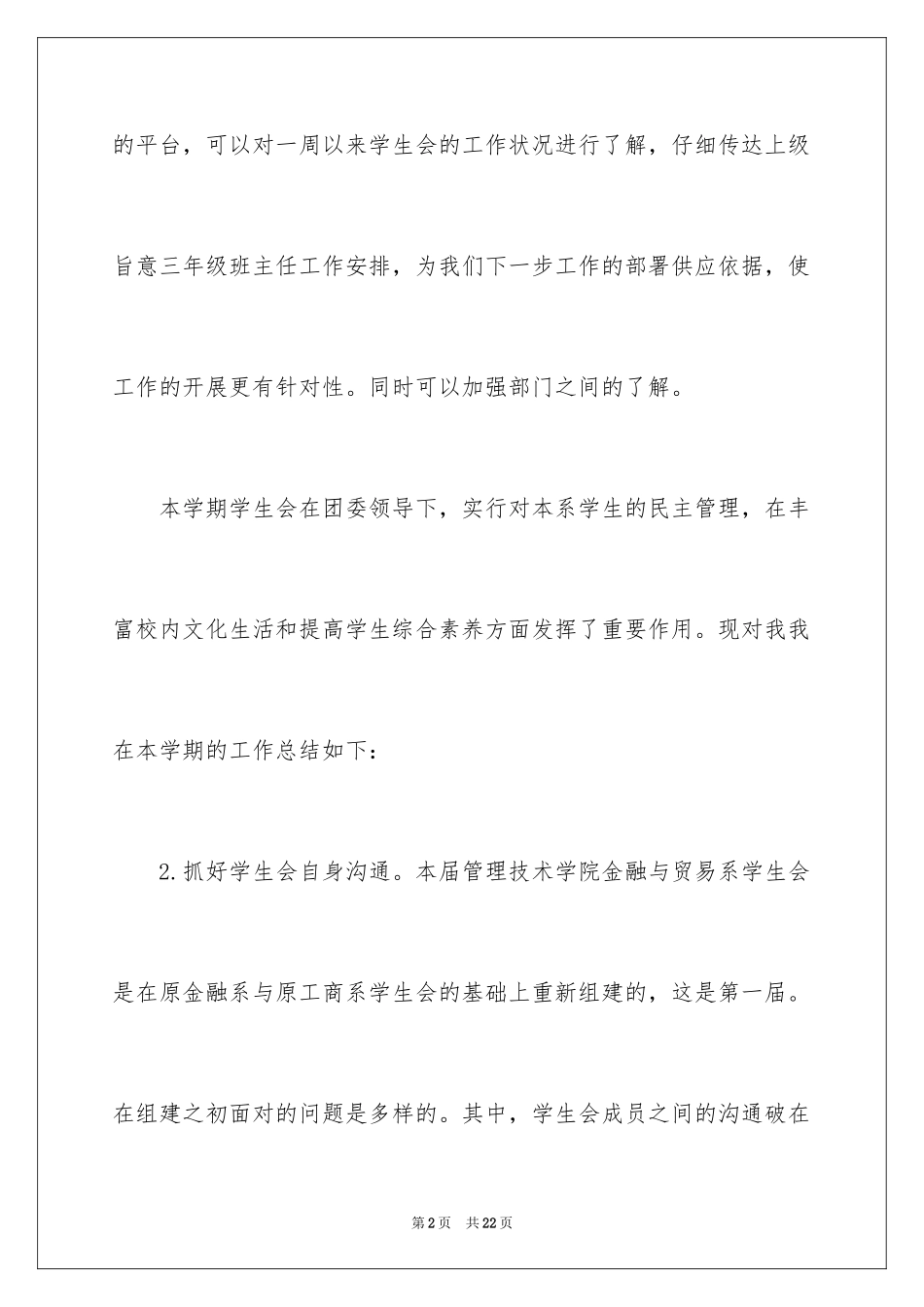 的平台，可以对一周以来学生会的工作状况进行了解，仔细传达上级旨意三年级班主任工作安排，为我们下一步工作的部署供应依据，使工作的开展更有针对性。同时可以加强部门之间的了解。

本学期学生会在团委领导下，实行对本系学生的民主管理，在丰富校内文化生活和提高学生综合素养方面发挥了重要作用。现对我我在本学期的工作总结如下：

2.抓好学生会自身沟通。本届管理技术学院金融与贸易系学生会是在原金融系与原工商系学生会的基础上重新组建的，这是第一届。在组建之初面对的问题是多样的。其中，学生会成员之间的沟通破在

第2页 共22页